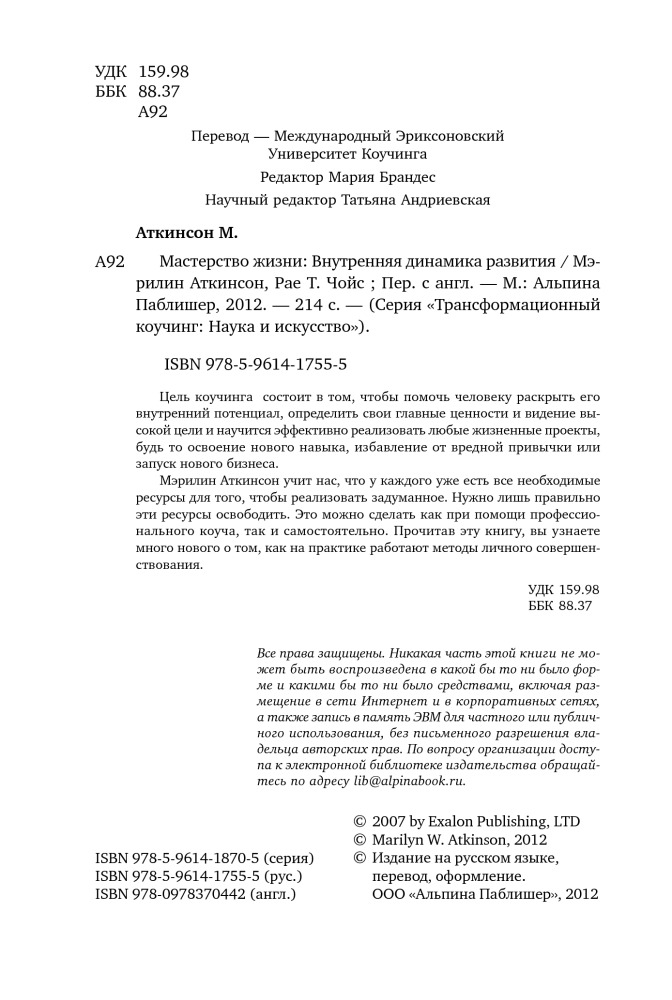 УДК 159.98
ББК 88.37
А92

Перевод — Международный Эриксоновский Университет Коучинга

Редактор Мария Брандес

Научный редактор Татьяна Андриевская

Аткинсон М.

А92 Мастерство жизни: Внутренняя динамика развития / Мэрилин Аткинсон, Рае Т. Чойс ; Пер. с англ. — М.: Альпина Паблишер, 2012. — 214 с. — (Серия «Трансформационный коучинг: Наука и искусство»).

ISBN 978-5-9614-1755-5

Цель коучинга состоит в том, чтобы помочь человеку раскрыть его внутренний потенциал, определить свои главные ценности и видение высокой цели и научится эффективно реализовать любые жизненные проекты, будь то освоение нового навыка, избавление от вредной привычки или запуск нового бизнеса.

Мэрилин Аткинсон учит нас, что у каждого уже есть все необходимые ресурсы для того, чтобы реализовать задуманное. Нужно лишь правильно эти ресурсы освободить. Это можно сделать как при помощи профессионального коуча, так и самостоятельно. Прочитав эту книгу, вы узнаете много нового о том, как на практике работают методы личного совершенствования.

УДК 159.98
ББК 88.37

Все права защищены. Никакая часть этой книги не может быть воспроизведена в какой бы то ни было форме и какими бы то ни было средствами, включая размещение в сети Интернет и в корпоративных сетях, а также запись в память ЭВМ для частного или публичного использования, без письменного разрешения владельца авторских прав. По вопросу организации доступа к электронной библиотеке издательства обращайтесь по адресу lib@alpinabook.ru.

ISBN 978-5-9614-1870-5 (серия)
ISBN 978-5-9614-1755-5 (рус.)
ISBN 978-0978370442 (англ.)

© 2007 by Exalon Publishing, LTD
© Marilyn W. Atkinson, 2012
© Издание на русском языке, перевод, оформление. ООО «Альпина Паблишер», 2012